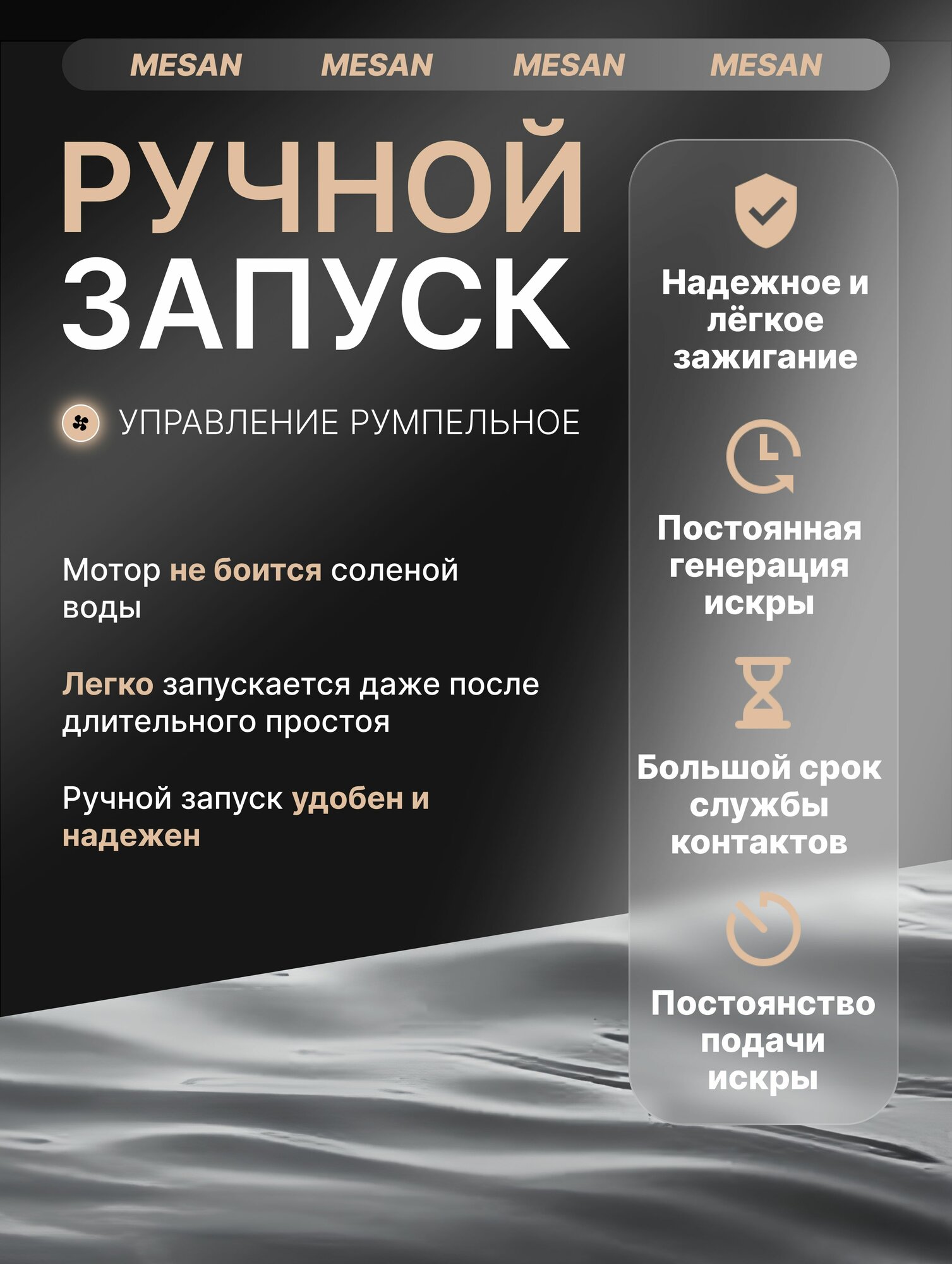 MESAN MESAN MESAN MESAN

РУЧНОЙ ЗАПУСК

УПРАВЛЕНИЕ РУМПЕЛЬНОЕ

Мотор не боится соленой воды

Легко запускается даже после длительного простоя

Ручной запуск удобен и надежен

Надежное и лёгкое зажигание

Постоянная генерация искры

Большой срок службы контактов

Постоянство подачи искры